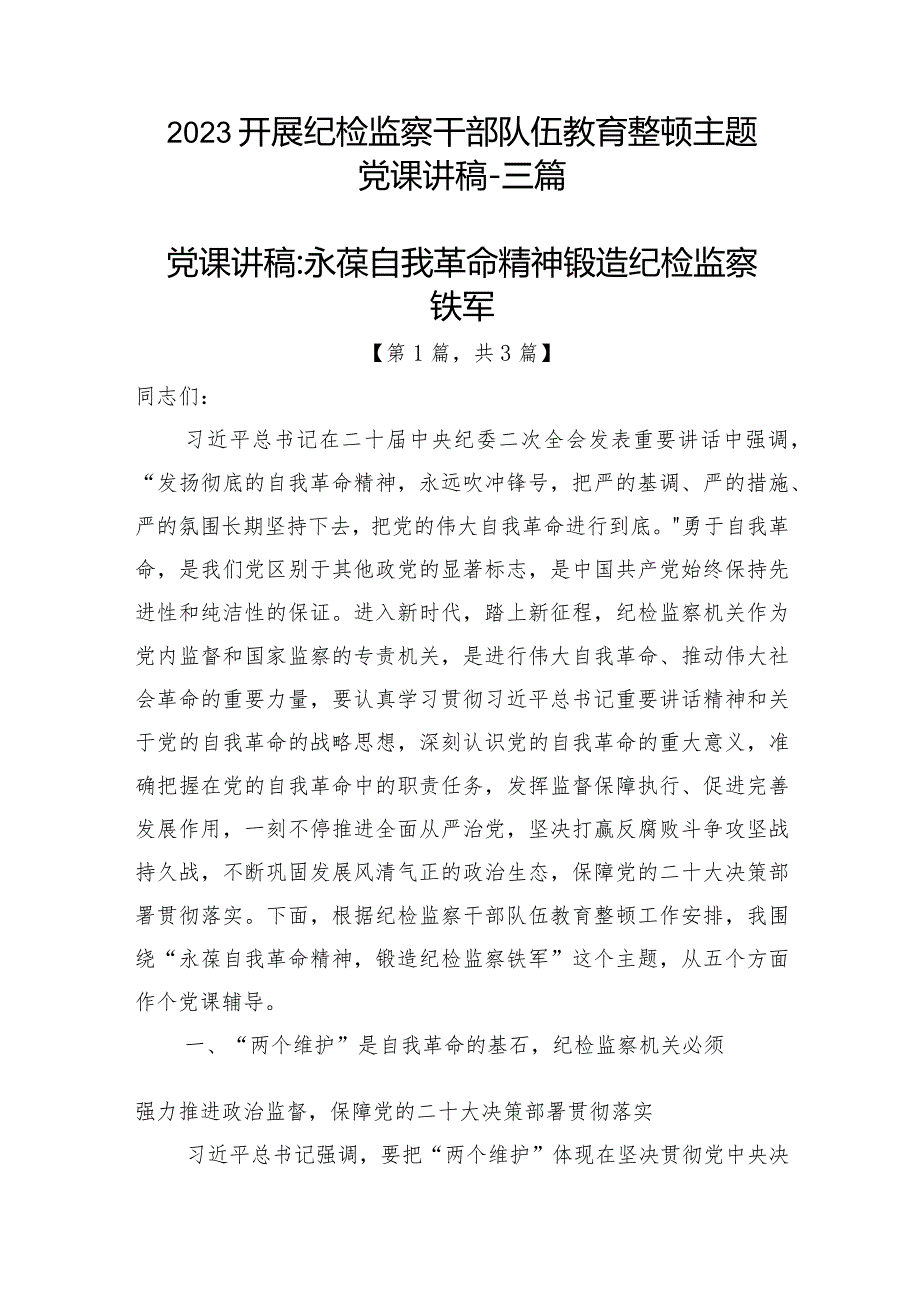 2023开展纪检监察干部队伍教育整顿主题党课讲稿-三篇

党课讲稿:永葆自我革命精神锻造纪检监察铁军

【第1篇，共3篇】

同志们：

习近平总书记在二十届中央纪委二次全会发表重要讲话中强调，“发扬彻底的自我革命精神，永远吹冲锋号，把严的基调、严的措施、严的氛围长期坚持下去，把党的伟大自我革命进行到底。"勇于自我革命，是我们党区别于其他政党的显著标志，是中国共产党始终保持先进性和纯洁性的保证。进入新时代，踏上新征程，纪检监察机关作为党内监督和国家监察的专责机关，是进行伟大自我革命、推动伟大社会革命的重要力量，要认真学习贯彻习近平总书记重要讲话精神和关于党的自我革命的战略思想，深刻认识党的自我革命的重大意义，准确把握在党的自我革命中的职责任务，发挥监督保障执行、促进完善发展作用，一刻不停推进全面从严治党，坚决打赢反腐败斗争攻坚战持久战，不断巩固发展风清气正的政治生态，保障党的二十大决策部署贯彻落实。下面，根据纪检监察干部队伍教育整顿工作安排，我围绕“永葆自我革命精神，锻造纪检监察铁军”这个主题，从五个方面作个党课辅导。

一、“两个维护”是自我革命的基石，纪检监察机关必须

强力推进政治监督，保障党的二十大决策部署贯彻落实

习近平总书记强调，要把“两个维护”体现在坚决贯彻党中央决